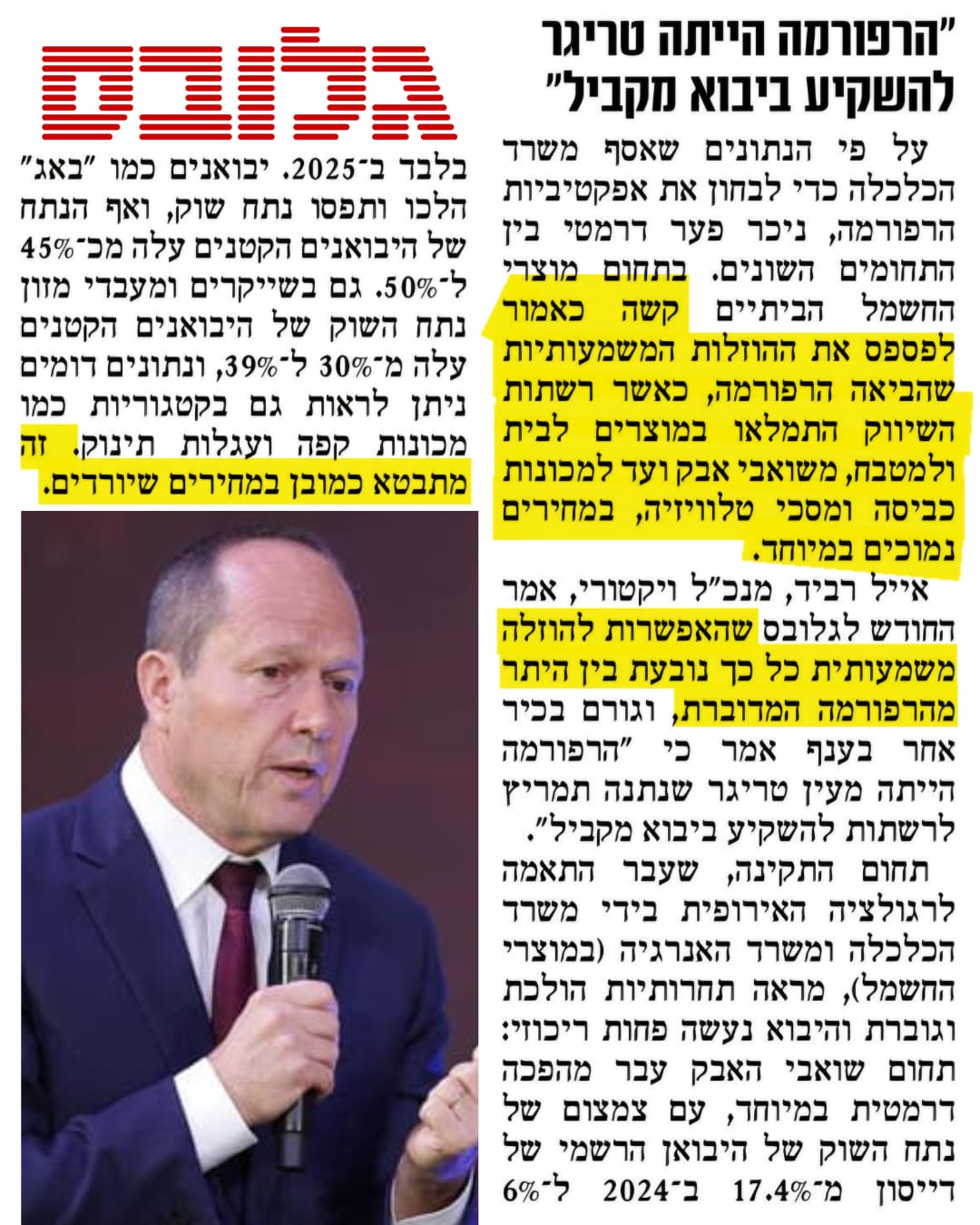 "הרפורמה הייתה טריגר להשקיע ביבוא מקביל"

על פי הנתונים שאסף משרד הכלכלה כדי לבחון את אפקטיביות הרפורמה, ניכר פער דרמטי בין התחומים השונים. בתחום מוצרי החשמל הביתיים קשה כאמור לפספס את ההוזלות המשמעותיות שהביאה הרפורמה, כאשר רשתות השיווק התמלאו במוצרים לבית ולמטבח, משואבי אבק ועד למכונות כביסה ומסכי טלוויזיה, במחירים נמוכים במיוחד.

אייל רביד, מנכ"ל ויקטורי, אמר החודש לגלובס שהאפשרות להוזלה משמעותית כל כך נובעת בין היתר מהרפורמה המדוברת, וגורם בכיר אחר בענף אמר כי "הרפורמה הייתה מעין טריגר שנתנה תמריץ לרשתות להשקיע ביבוא מקביל".

תחום התקינה, שעבר התאמה לרגולציה האירופית בידי משרד הכלכלה ומשרד האנרגיה (במוצרי החשמל), מראה תחרותיות הולכת וגוברת והיבוא נעשה פחות ריכוזי: תחום שואבי האבק עבר מהפכה דרמטית במיוחד, עם צמצום של נתח השוק של היבואן הרשמי של דייסון מ־17.4% ב־2024 ל־6%

גלובס

בלבד ב־2025. יבואנים כמו "באג" הלכו ותפסו נתח שוק, ואף הנתח של היבואנים הקטנים עלה מכ־45% ל־50%. גם בשייקרים ומעבדי מזון נתח השוק של היבואנים הקטנים עלה מ־30% ל־39%, ונתונים דומים ניתן לראות גם בקטגוריות כמו מכונות קפה ועגלות תינוק. זה מתבטא כמובן במחירים שיורדים.